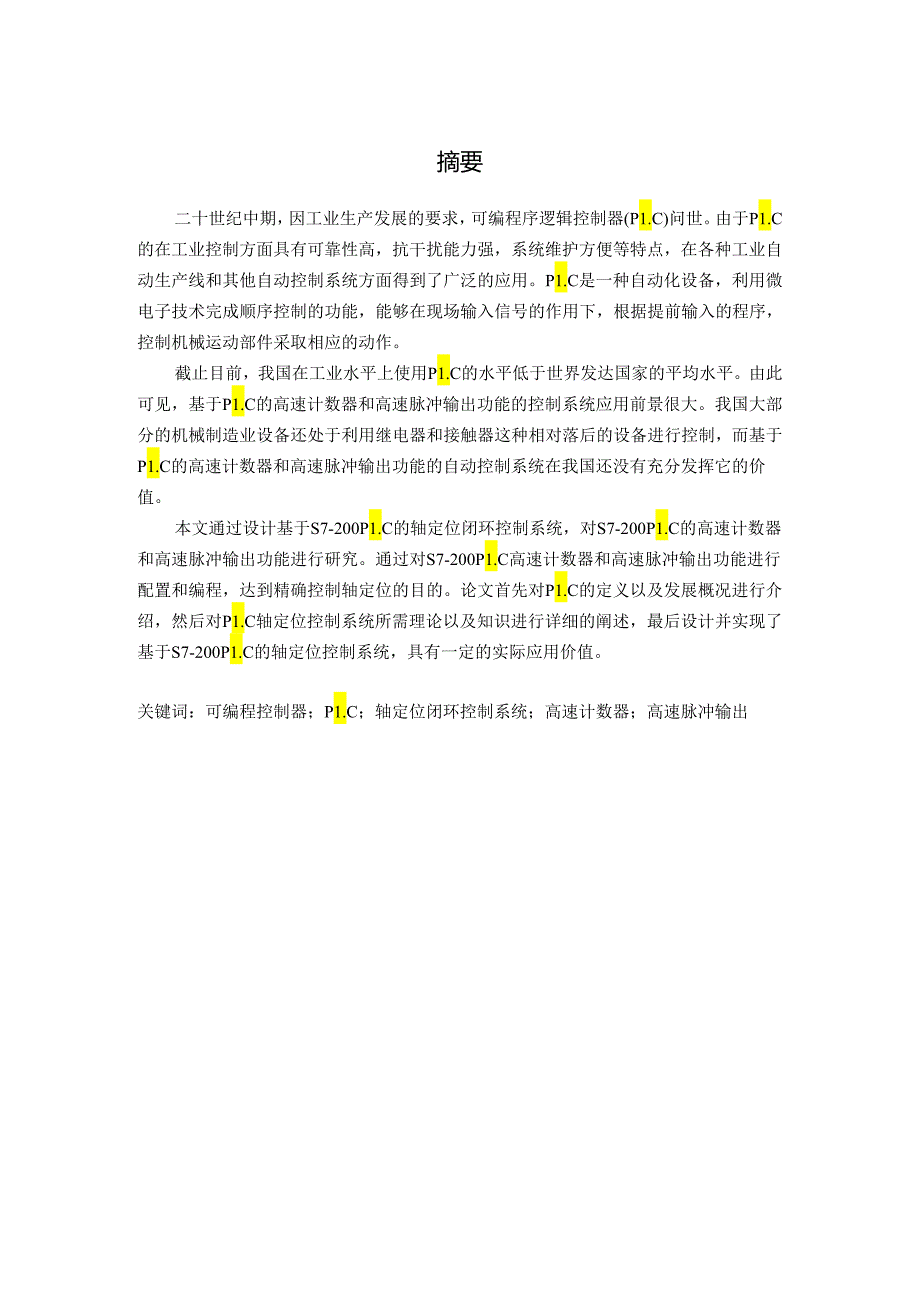 摘要

二十世纪中期，因工业生产发展的要求，可编程序逻辑控制器(P1.C)问世。由于P1.C的在工业控制方面具有可靠性高，抗干扰能力强，系统维护方便等特点，在各种工业自动生产线和其他自动控制系统方面得到了广泛的应用。P1.C是一种自动化设备，利用微电子技术完成顺序控制的功能，能够在现场输入信号的作用下，根据提前输入的程序，控制机械运动部件采取相应的动作。

截止目前，我国在工业水平上使用P1.C的水平低于世界发达国家的平均水平。由此可见，基于P1.C的高速计数器和高速脉冲输出功能的控制系统应用前景很大。我国大部分的机械制造业设备还处于利用继电器和接触器这种相对落后的设备进行控制，而基于P1.C的高速计数器和高速脉冲输出功能的自动控制系统在我国还没有充分发挥它的价值。

本文通过设计基于S7-200P1.C的轴定位闭环控制系统，对S7-200P1.C的高速计数器和高速脉冲输出功能进行研究。通过对S7-200P1.C高速计数器和高速脉冲输出功能进行配置和编程，达到精确控制轴定位的目的。论文首先对P1.C的定义以及发展概况进行介绍，然后对P1.C轴定位控制系统所需理论以及知识进行详细的阐述，最后设计并实现了基于S7-200P1.C的轴定位控制系统，具有一定的实际应用价值。

关键词：可编程控制器；P1.C；轴定位闭环控制系统；高速计数器；高速脉冲输出